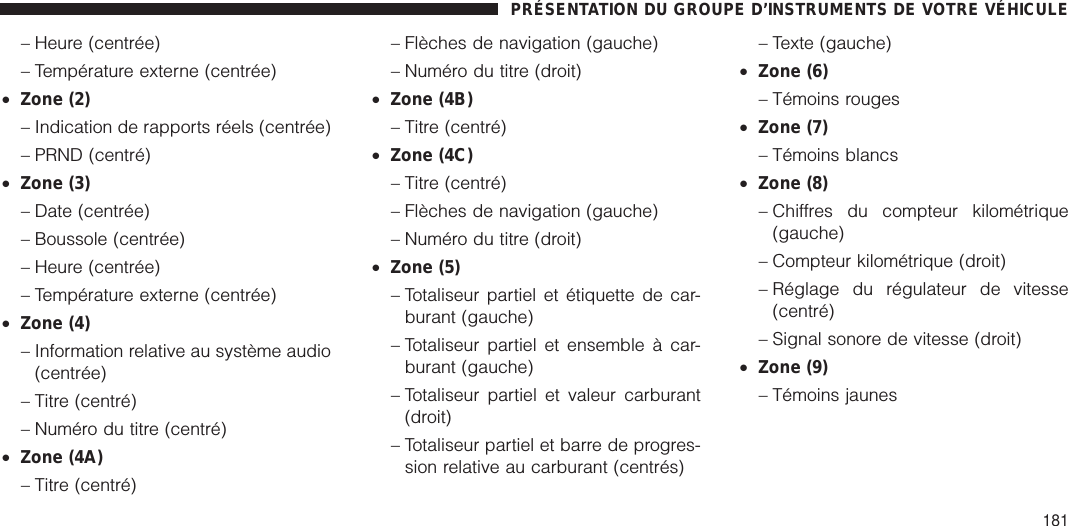 PRÉSENTATION DU GROUPE D'INSTRUMENTS DE VOTRE VÉHICULE

– Heure (centrée)

– Température externe (centrée)

• Zone (2)

– Indication de rapports réels (centrée)

– PRND (centré)

• Zone (3)

– Date (centrée)

– Boussole (centrée)

– Heure (centrée)

– Température externe (centrée)

• Zone (4)

– Information relative au système audio (centrée)

– Titre (centré)

– Numéro du titre (centré)

• Zone (4A)

– Titre (centré)

– Flèches de navigation (gauche)

– Numéro du titre (droit)

• Zone (4B)

– Titre (centré)

• Zone (4C)

– Titre (centré)

– Flèches de navigation (gauche)

– Numéro du titre (droit)

• Zone (5)

– Totaliseur partiel et étiquette de carburant (gauche)

– Totaliseur partiel et ensemble à carburant (gauche)

– Totaliseur partiel et valeur carburant (droit)

– Totaliseur partiel et barre de progression relative au carburant (centrés)

– Texte (gauche)

• Zone (6)

– Témoins rouges

• Zone (7)

– Témoins blancs

• Zone (8)

– Chiffres du compteur kilométrique (gauche)

– Compteur kilométrique (droit)

– Réglage du régulateur de vitesse (centré)

– Signal sonore de vitesse (droit)

• Zone (9)

– Témoins jaunes

181